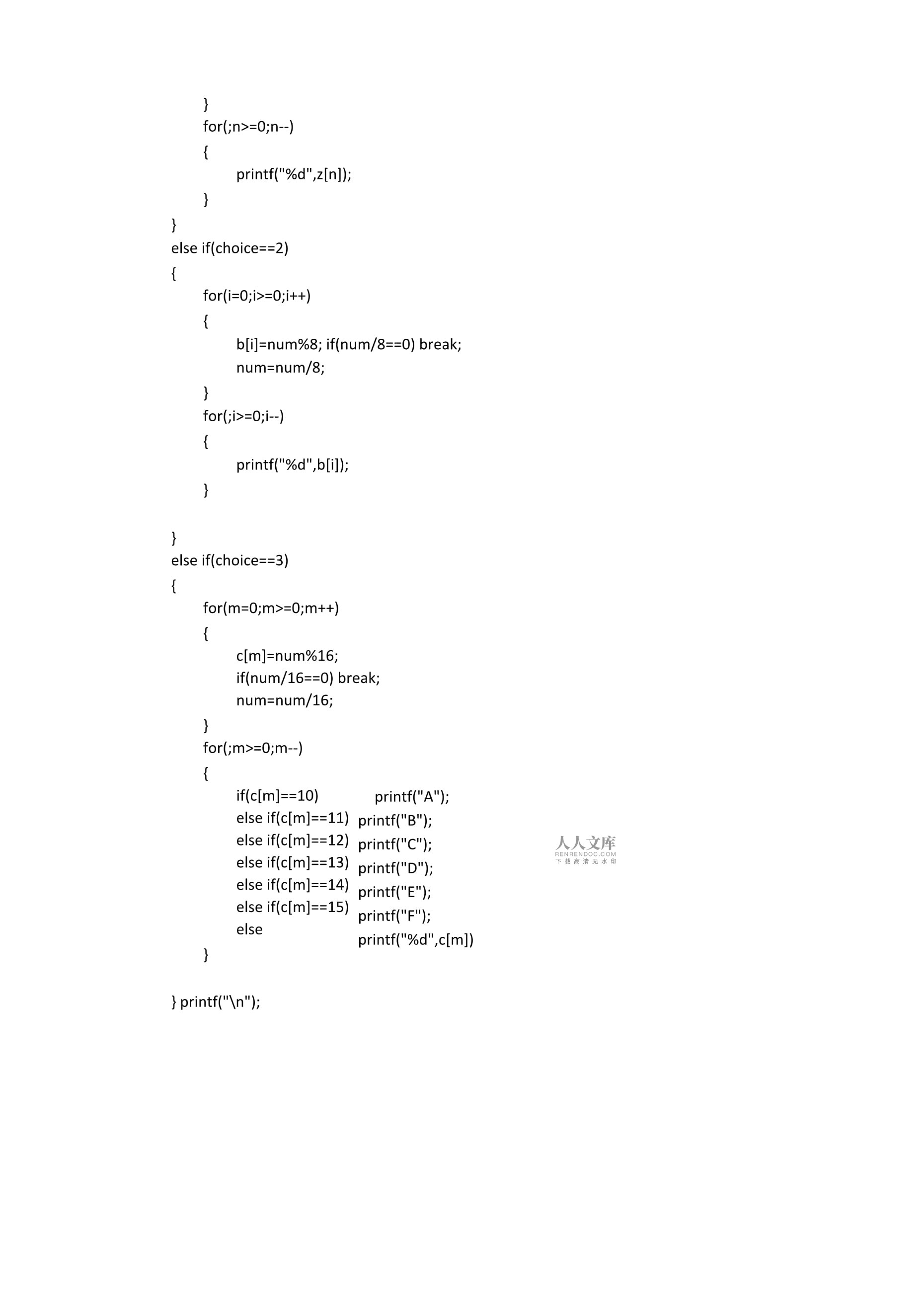 }
for(;n>=0;n--)
{
printf("%d",z[n]);
}
}
else if(choice==2)
{
for(i=0;i>=0;i++)
{
b[i]=num%8; if(num/8==0) break;
num=num/8;
}
for(;i>=0;i--)
{
printf("%d",b[i]);
}

}
else if(choice==3)
{
for(m=0;m>=0;m++)
{
c[m]=num%16;
if(num/16==0) break;
num=num/16;
}
for(;m>=0;m--)
{
if(c[m]==10) printf("A");
else if(c[m]==11) printf("B");
else if(c[m]==12) printf("C");
else if(c[m]==13) printf("D");
else if(c[m]==14) printf("E");
else if(c[m]==15) printf("F");
else printf("%d",c[m])
}

} printf("\n");

人人文库
RENRENDOC.COM
下载高清无水印